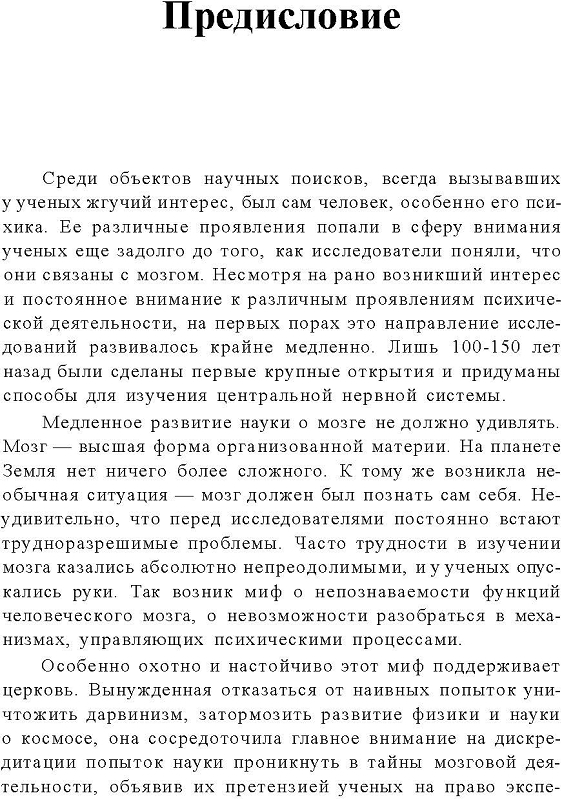 Предисловие

Среди объектов научных поисков, всегда вызывавших у ученых жгучий интерес, был сам человек, особенно его психика. Ее различные проявления попали в сферу внимания ученых еще задолго до того, как исследователи поняли, что они связаны с мозгом. Несмотря на рано возникший интерес и постоянное внимание к различным проявлениям психической деятельности, на первых порах это направление исследований развивалось крайне медленно. Лишь 100-150 лет назад были сделаны первые крупные открытия и придуманы способы для изучения центральной нервной системы.

Медленное развитие науки о мозге не должно удивлять. Мозг — высшая форма организованной материи. На планете Земля нет ничего более сложного. К тому же возникла необычная ситуация — мозг должен был познать сам себя. Неудивительно, что перед исследователями постоянно встают трудноразрешимые проблемы. Часто трудности в изучении мозга казались абсолютно непреодолимыми, и у ученых опускались руки. Так возник миф о непознаваемости функций человеческого мозга, о невозможности разобраться в механизмах, управляющих психическими процессами.

Особенно охотно и настойчиво этот миф поддерживает церковь. Вынужденная отказаться от наивных попыток уничтожить дарвинизм, затормозить развитие физики и науки о космосе, она сосредоточила главное внимание на дискредитации попыток науки проникнуть в тайны мозговой деятельности, объявив их претензией ученых на право экспе-